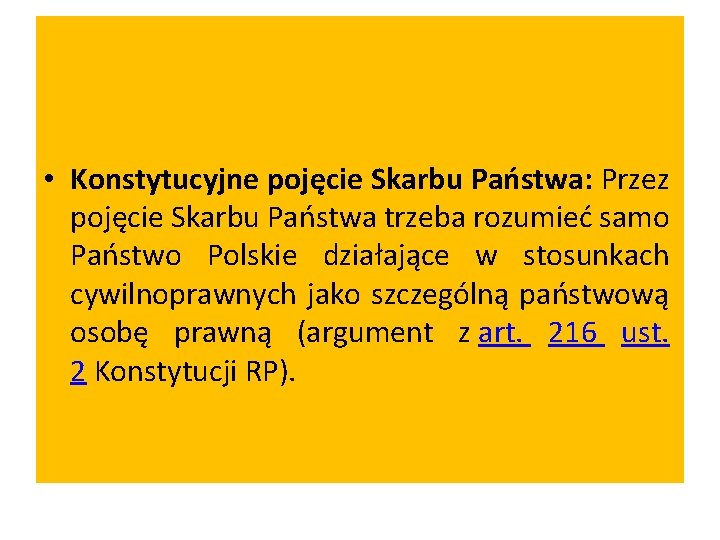 • Konstytucyjne pojęcie Skarbu Państwa: Przez pojęcie Skarbu Państwa trzeba rozumieć samo Państwo Polskie działające w stosunkach cywilnoprawnych jako szczególną państwową osobę prawną (argument z art. 216 ust. 2 Konstytucji RP).